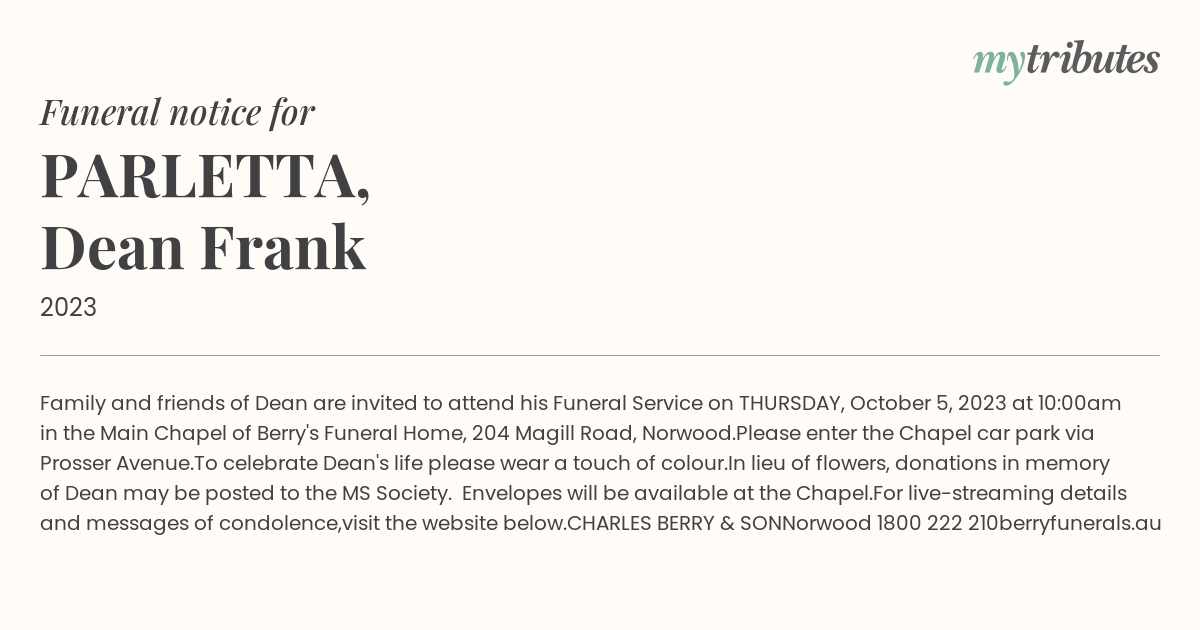 mytributes

Funeral notice for

PARLETTA,
Dean Frank

2023

Family and friends of Dean are invited to attend his Funeral Service on THURSDAY, October 5, 2023 at 10:00am in the Main Chapel of Berry's Funeral Home, 204 Magill Road, Norwood.Please enter the Chapel car park via Prosser Avenue.To celebrate Dean's life please wear a touch of colour.In lieu of flowers, donations in memory of Dean may be posted to the MS Society.  Envelopes will be available at the Chapel.For live-streaming details and messages of condolence,visit the website below.CHARLES BERRY & SONNorwood 1800 222 210berryfunerals.au